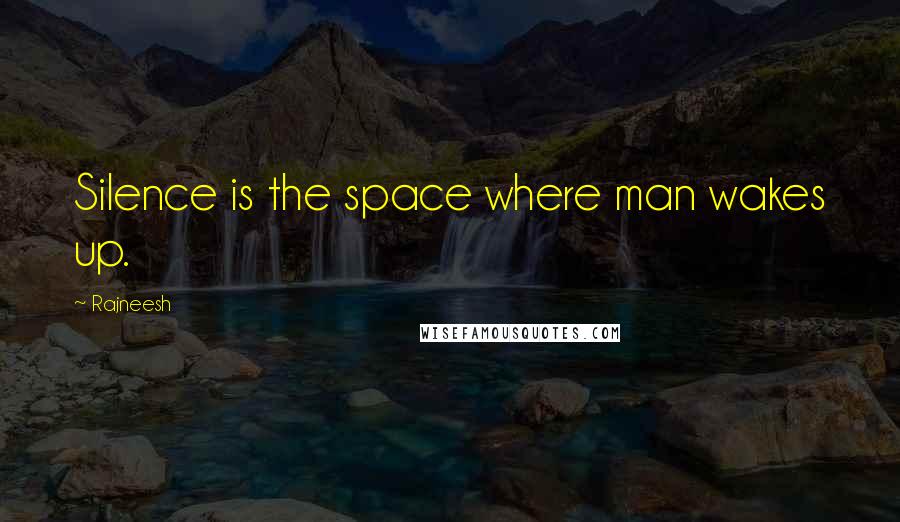 Silence is the space where man wakes up.

~ Rajneesh

WISEFAMOUSQUOTES.COM